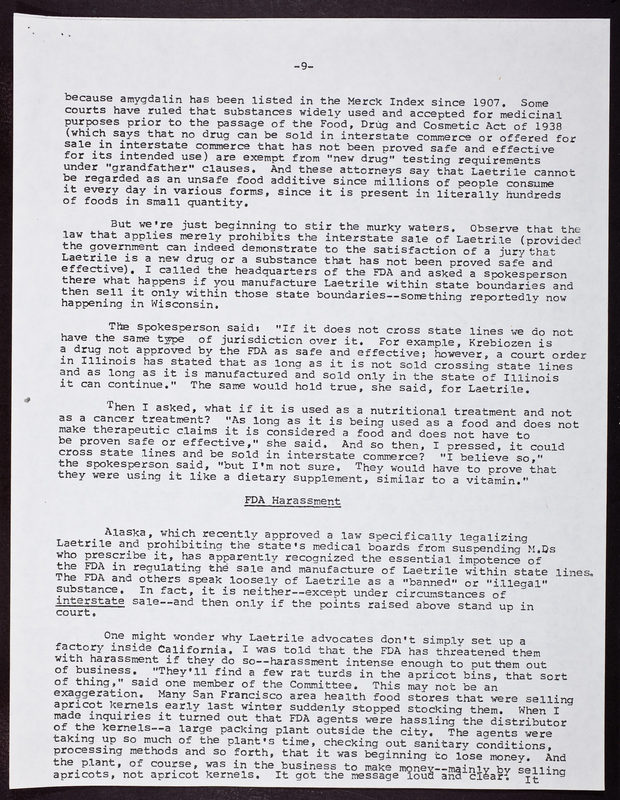 -9-

because amygdalin has been listed in the Merck Index since 1907. Some courts have ruled that substances widely used and accepted for medicinal purposes prior to the passage of the Food, Drug and Cosmetic Act of 1938 (which says that no drug can be sold in interstate commerce or offered for sale in interstate commerce that has not been proved safe and effective for its intended use) are exempt from "new drug" testing requirements under "grandfather" clauses. And these attorneys say that Laetrile cannot be regarded as an unsafe food additive since millions of people consume it every day in various forms, since it is present in literally hundreds of foods in small quantity.

But we're just beginning to stir the murky waters. Observe that the law that applies merely prohibits the interstate sale of Laetrile (provided the government can indeed demonstrate to the satisfaction of a jury that Laetrile is a new drug or a substance that has not been proved safe and effective). I called the headquarters of the FDA and asked a spokesperson there what happens if you manufacture Laetrile within state boundaries and then sell it only within those state boundaries--something reportedly now happening in Wisconsin.

The spokesperson said: "If it does not cross state lines we do not have the same type of jurisdiction over it. For example, Krebiozen is a drug not approved by the FDA as safe and effective; however, a court order in Illinois has stated that as long as it is not sold crossing state lines and as long as it is manufactured and sold only in the state of Illinois it can continue." The same would hold true, she said, for Laetrile.

Then I asked, what if it is used as a nutritional treatment and not as a cancer treatment? "As long as it is being used as a food and does not make therapeutic claims it is considered a food and does not have to be proven safe or effective," she said. And so then, I pressed, it could cross state lines and be sold in interstate commerce? "I believe so," the spokesperson said, "but I'm not sure. They would have to prove that they were using it like a dietary supplement, similar to a vitamin."

FDA Harassment

Alaska, which recently approved a law specifically legalizing Laetrile and prohibiting the state's medical boards from suspending M.Ds who prescribe it, has apparently recognized the essential impotence of the FDA in regulating the sale and manufacture of Laetrile within state lines. The FDA and others speak loosely of Laetrile as a "banned" or "illegal" substance. In fact, it is neither--except under circumstances of interstate sale--and then only if the points raised above stand up in court.

One might wonder why Laetrile advocates don't simply set up a factory inside California. I was told that the FDA has threatened them with harassment if they do so--harassment intense enough to put them out of business. "They'll find a few rat turds in the apricot bins, that sort of thing," said one member of the Committee. This may not be an exaggeration. Many San Francisco area health food stores that were selling apricot kernels early last winter suddenly stopped stocking them. When I made inquiries it turned out that FDA agents were hassling the distributor of the kernels--a large packing plant outside the city. The agents were taking up so much of the plant's time, checking out sanitary conditions, processing methods and so forth, that it was beginning to lose money. And the plant, of course, was in the business to make money--mainly by selling apricots, not apricot kernels. It got the message loud and clear. It